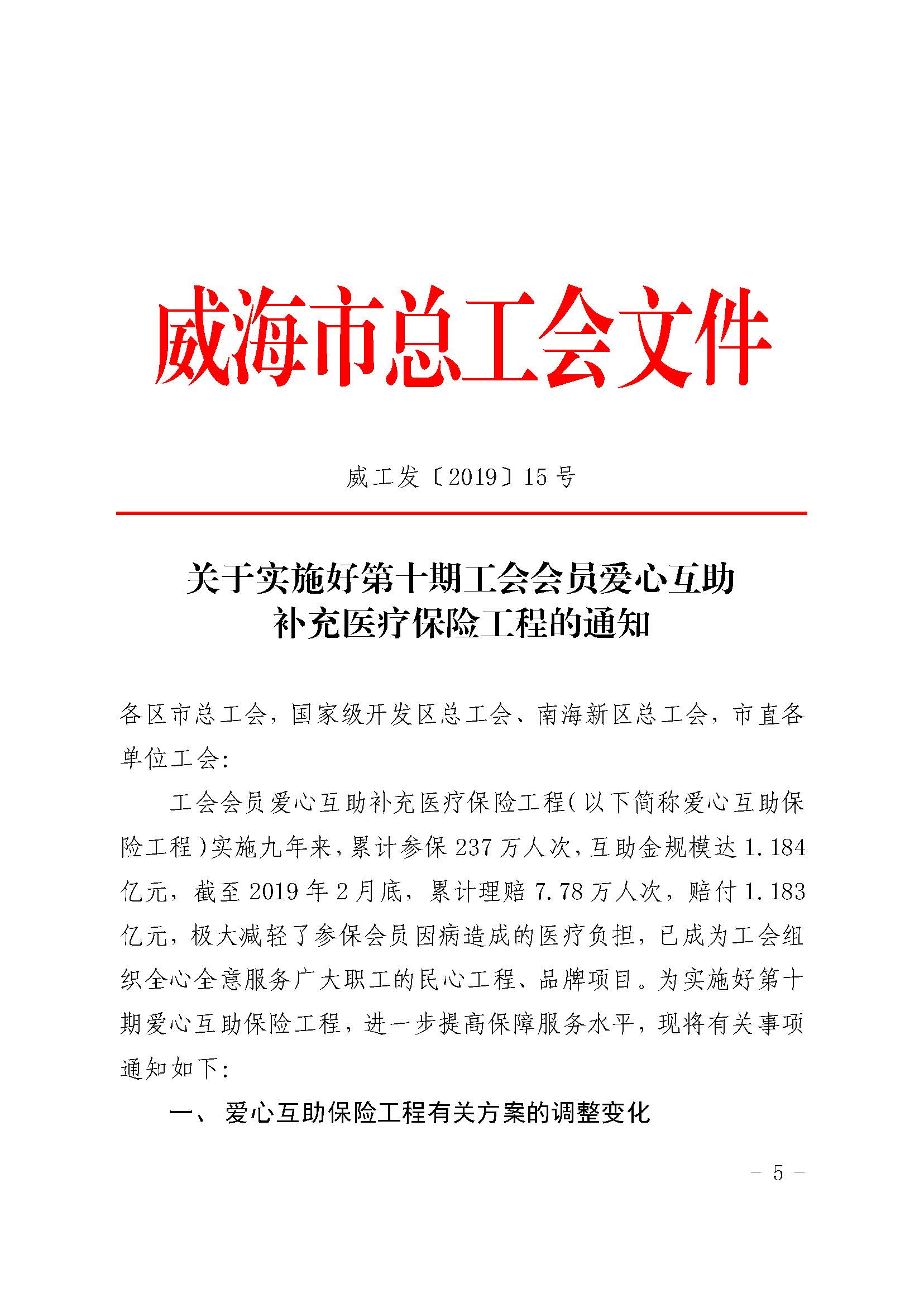 威海市总工会文件

威工发〔2019〕15号

关于实施好第十期工会会员爱心互助补充医疗保险工程的通知

各区市总工会，国家级开发区总工会、南海新区总工会，市直各单位工会：

工会会员爱心互助补充医疗保险工程（以下简称爱心互助保险工程）实施九年来，累计参保237万人次，互助金规模达1.184亿元，截至2019年2月底，累计理赔7.78万人次，赔付1.183亿元，极大减轻了参保会员因病造成的医疗负担，已成为工会组织全心全意服务广大职工的民心工程、品牌项目。为实施好第十期爱心互助保险工程，进一步提高保障服务水平，现将有关事项通知如下：

一、爱心互助保险工程有关方案的调整变化

- 5 -